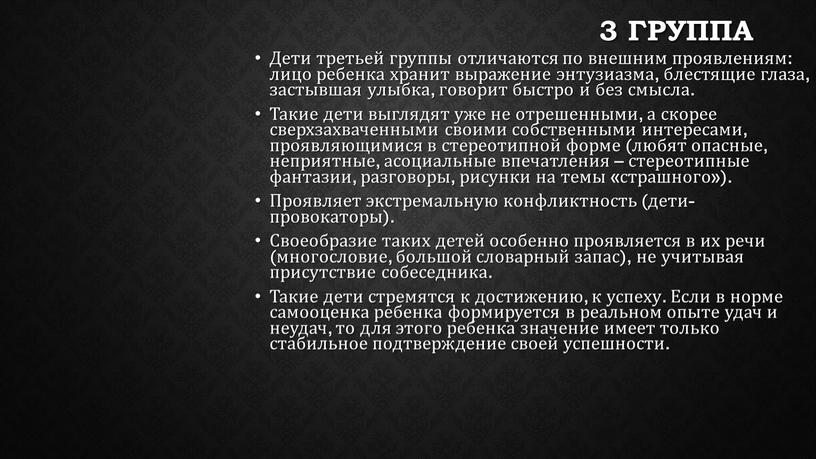 3 ГРУППА

• Дети третьей группы отличаются по внешним проявлениям: лицо ребенка хранит выражение энтузиазма, блестящие глаза, застывшая улыбка, говорит быстро и без смысла.

• Такие дети выглядят уже не отрешенными, а скорее сверхзахваченными своими собственными интересами, проявляющимися в стереотипной форме (любят опасные, неприятные, асоциальные впечатления – стереотипные фантазии, разговоры, рисунки на темы «страшного»).

• Проявляет экстремальную конфликтность (дети-провокаторы).

• Своеобразие таких детей особенно проявляется в их речи (многословие, большой словарный запас), не учитывая присутствие собеседника.

• Такие дети стремятся к достижению, к успеху. Если в норме самооценка ребенка формируется в реальном опыте удач и неудач, то для этого ребенка значение имеет только стабильное подтверждение своей успешности.